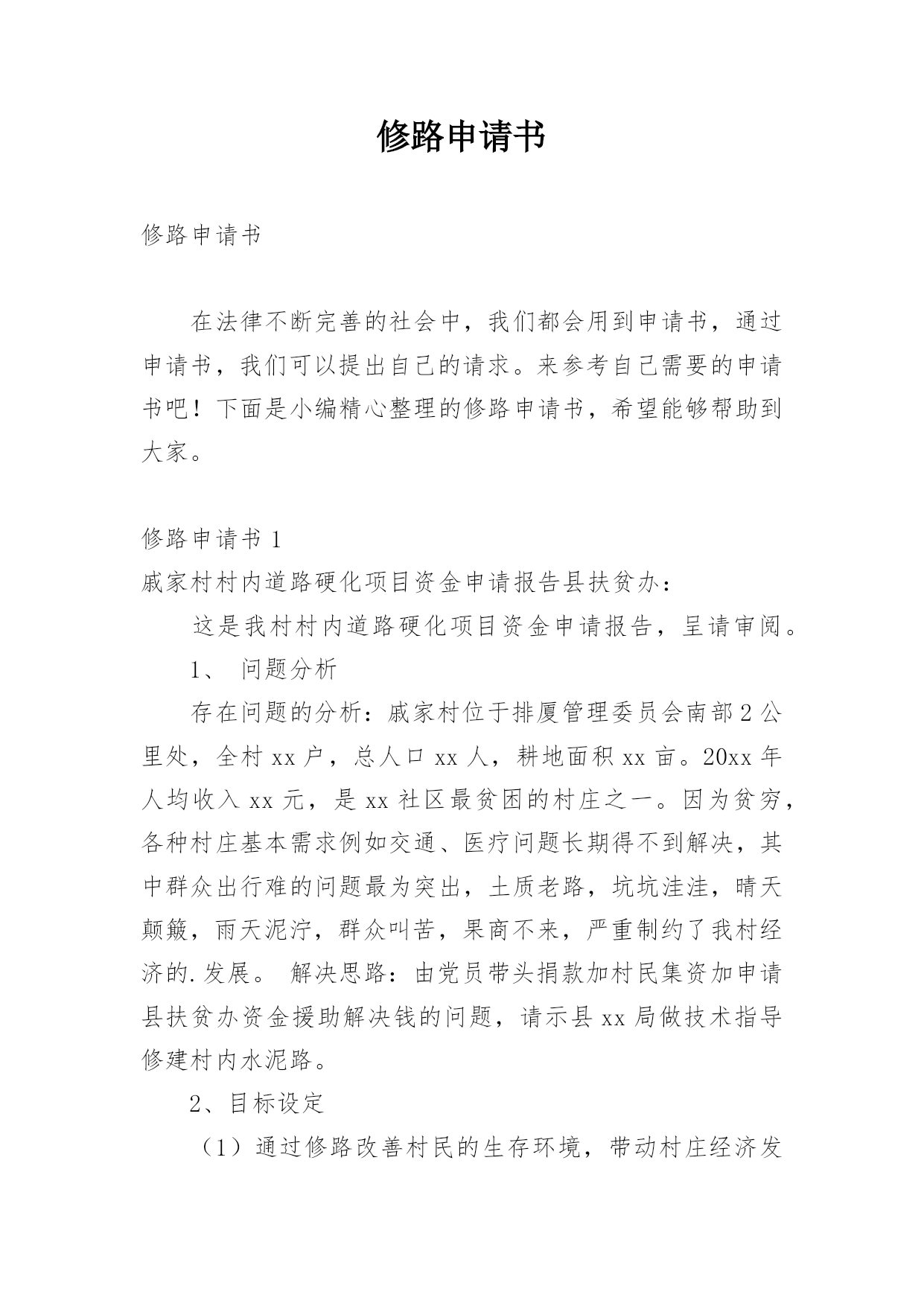 修路申请书

修路申请书

在法律不断完善的社会中，我们都会用到申请书，通过申请书，我们可以提出自己的请求。来参考自己需要的申请书吧！下面是小编精心整理的修路申请书，希望能够帮助到大家。

修路申请书 1

戚家村村内道路硬化项目资金申请报告县扶贫办：

这是我村村内道路硬化项目资金申请报告，呈请审阅。

1、 问题分析

存在问题的分析：戚家村位于排厦管理委员会南部 2 公里处，全村 xx 户，总人口 xx 人，耕地面积 xx 亩。20xx 年人均收入 xx 元，是 xx 社区最贫困的村庄之一。因为贫穷，各种村庄基本需求例如交通、医疗问题长期得不到解决，其中群众出行难的问题最为突出，土质老路，坑坑洼洼，晴天颠簸，雨天泥泞，群众叫苦，果商不来，严重制约了我村经济的.发展。 解决思路：由党员带头捐款加村民集资加申请县扶贫办资金援助解决钱的问题，请示县 xx 局做技术指导修建村内水泥路。

2、目标设定

（1）通过修路改善村民的生存环境，带动村庄经济发